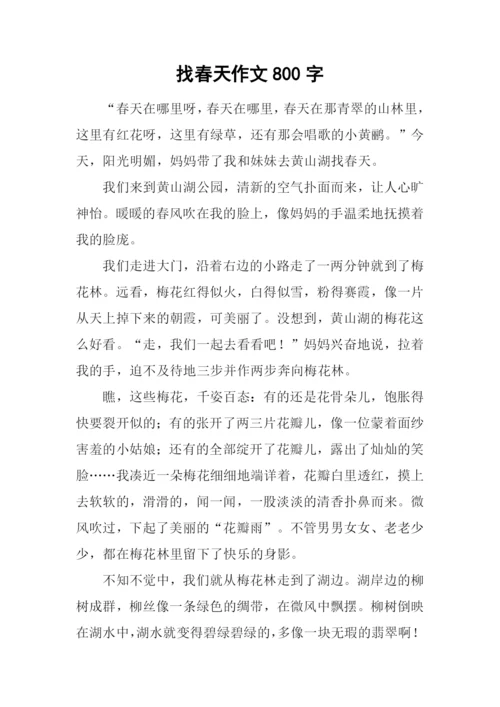 找春天作文 800 字

“春天在哪里呀，春天在哪里，春天在那青翠的山林里，这里有红花呀，这里有绿草，还有那会唱歌的小黄鹂。”今天，阳光明媚，妈妈带了我和妹妹去黄山湖找春天。

我们来到黄山湖公园，清新的空气扑面而来，让人心旷神怡。暖暖的春风吹在我的脸上，像妈妈的手温柔地抚摸着我的脸庞。

我们走进大门，沿着右边的小路走了一两分钟就到了梅花林。远看，梅花红得似火，白得似雪，粉得赛霞，像一片从天上掉下来的朝霞，可美丽了。没想到，黄山湖的梅花这么好看。“走，我们一起去看看吧！”妈妈兴奋地说，拉着我的手，迫不及待地三步并作两步奔向梅花林。

瞧，这些梅花，千姿百态：有的还是花骨朵儿，饱胀得快要裂开似的；有的张开了两三片花瓣儿，像一位蒙着面纱害羞的小姑娘；还有的全部绽开了花瓣儿，露出了灿灿的笑脸……我凑近一朵梅花细细地端详着，花瓣白里透红，摸上去软软的，滑滑的，闻一闻，一股淡淡的清香扑鼻而来。微风吹过，下起了美丽的“花瓣雨”。不管男男女女、老老少少，都在梅花林里留下了快乐的身影。

不知不觉中，我们就从梅花林走到了湖边。湖岸边的柳树成群，柳丝像一条绿色的绸带，在微风中飘摆。柳树倒映在湖水中，湖水就变得碧绿碧绿的，多像一块无瑕的翡翠啊！